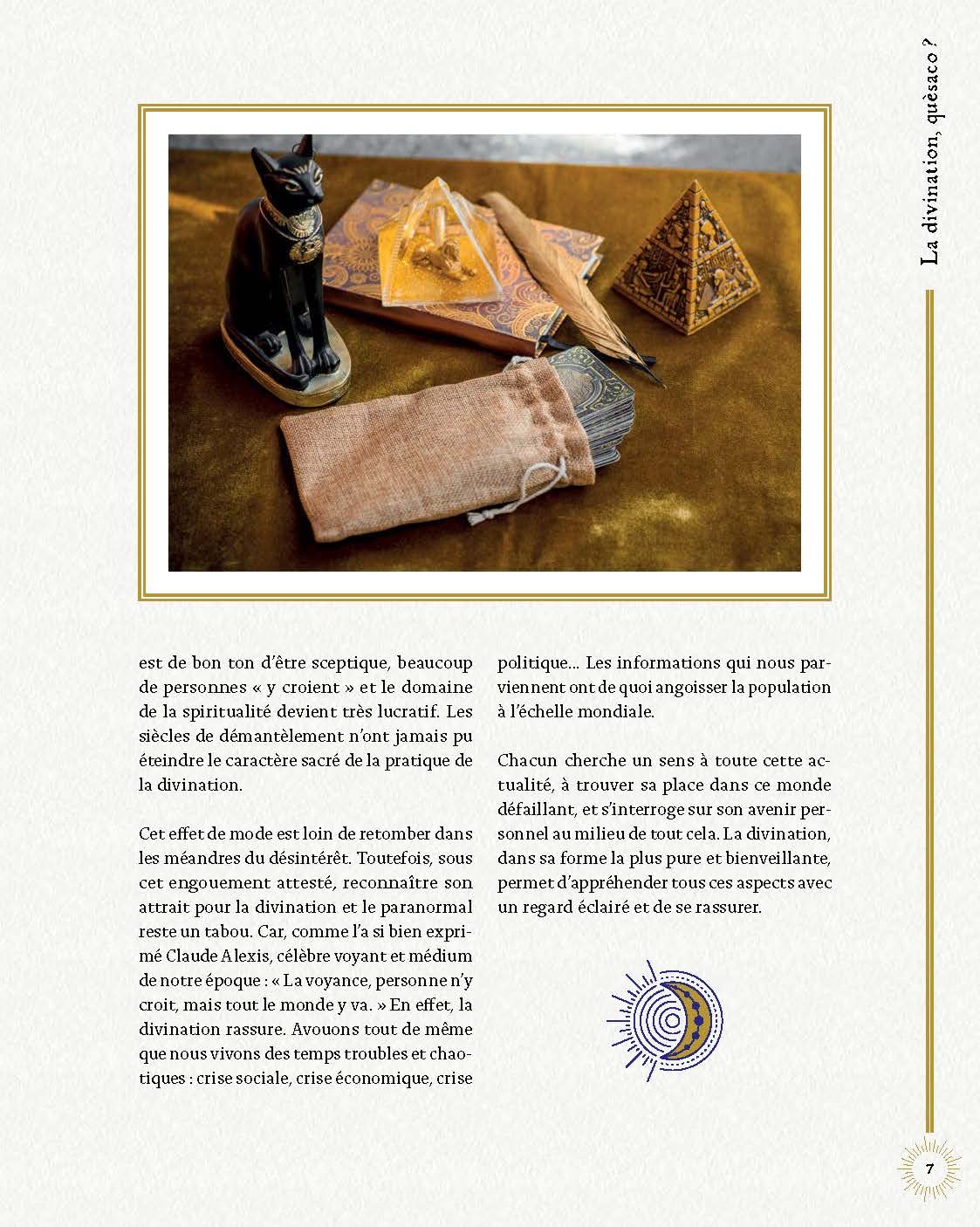 La divination, quèsaco ?

est de bon ton d'être sceptique, beaucoup de personnes « y croient » et le domaine de la spiritualité devient très lucratif. Les siècles de démantèlement n'ont jamais pu éteindre le caractère sacré de la pratique de la divination.

Cet effet de mode est loin de retomber dans les méandres du désintérêt. Toutefois, sous cet engouement attesté, reconnaître son attrait pour la divination et le paranormal reste un tabou. Car, comme l'a si bien exprimé Claude Alexis, célèbre voyant et médium de notre époque : « La voyance, personne n'y croit, mais tout le monde y va. » En effet, la divination rassure. Avouons tout de même que nous vivons des temps troubles et chaotiques : crise sociale, crise économique, crise politique… Les informations qui nous parviennent ont de quoi angoisser la population à l'échelle mondiale.

Chacun cherche un sens à toute cette actualité, à trouver sa place dans ce monde défaillant, et s'interroge sur son avenir personnel au milieu de tout cela. La divination, dans sa forme la plus pure et bienveillante, permet d'appréhender tous ces aspects avec un regard éclairé et de se rassurer.

7